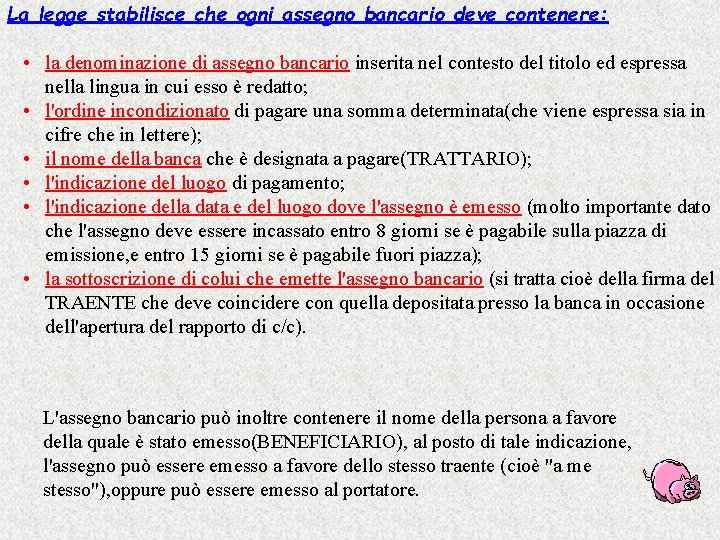 La legge stabilisce che ogni assegno bancario deve contenere:

• la denominazione di assegno bancario inserita nel contesto del titolo ed espressa nella lingua in cui esso è redatto;
• l'ordine incondizionato di pagare una somma determinata(che viene espressa sia in cifre che in lettere);
• il nome della banca che è designata a pagare(TRATTARIO);
• l'indicazione del luogo di pagamento;
• l'indicazione della data e del luogo dove l'assegno è emesso (molto importante dato che l'assegno deve essere incassato entro 8 giorni se è pagabile sulla piazza di emissione,e entro 15 giorni se è pagabile fuori piazza);
• la sottoscrizione di colui che emette l'assegno bancario (si tratta cioè della firma del TRAENTE che deve coincidere con quella depositata presso la banca in occasione dell'apertura del rapporto di c/c).

L'assegno bancario può inoltre contenere il nome della persona a favore della quale è stato emesso(BENEFICIARIO), al posto di tale indicazione, l'assegno può essere emesso a favore dello stesso traente (cioè "a me stesso"),oppure può essere emesso al portatore.